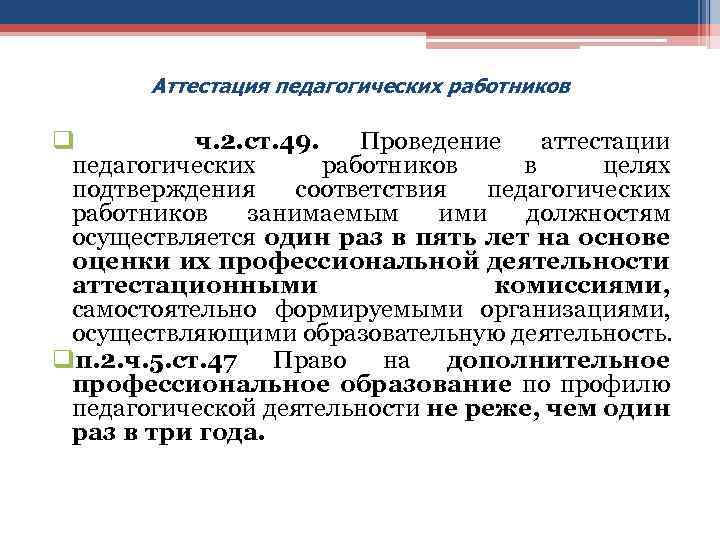 Аттестация педагогических работников

ч.2.ст.49. Проведение аттестации педагогических работников в целях подтверждения соответствия педагогических работников занимаемым ими должностям осуществляется один раз в пять лет на основе оценки их профессиональной деятельности аттестационными комиссиями, самостоятельно формируемыми организациями, осуществляющими образовательную деятельность.

п.2.ч.5.ст.47 Право на дополнительное профессиональное образование по профилю педагогической деятельности не реже, чем один раз в три года.